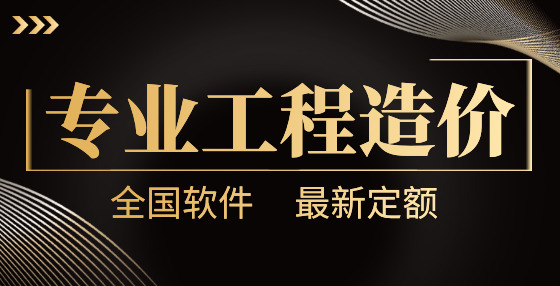 专业工程造价

全国软件 最新定额